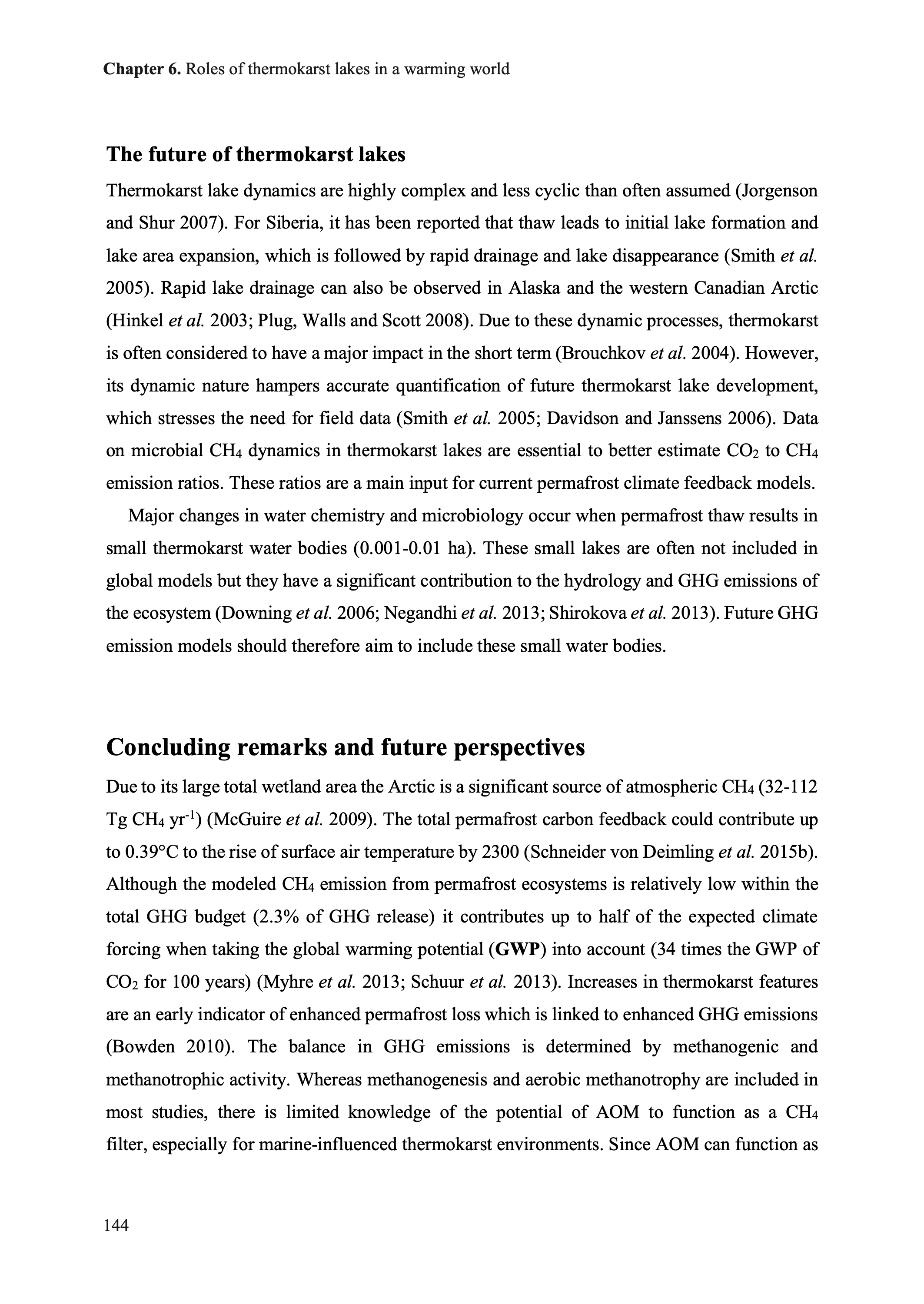 Chapter 6. Roles of thermokarst lakes in a warming world

The future of thermokarst lakes

Thermokarst lake dynamics are highly complex and less cyclic than often assumed (Jorgenson and Shur 2007). For Siberia, it has been reported that thaw leads to initial lake formation and lake area expansion, which is followed by rapid drainage and lake disappearance (Smith et al. 2005). Rapid lake drainage can also be observed in Alaska and the western Canadian Arctic (Hinkel et al. 2003; Plug, Walls and Scott 2008). Due to these dynamic processes, thermokarst is often considered to have a major impact in the short term (Brouchkov et al. 2004). However, its dynamic nature hampers accurate quantification of future thermokarst lake development, which stresses the need for field data (Smith et al. 2005; Davidson and Janssens 2006). Data on microbial $CH_4$ dynamics in thermokarst lakes are essential to better estimate $CO_2$ to $CH_4$ emission ratios. These ratios are a main input for current permafrost climate feedback models.

Major changes in water chemistry and microbiology occur when permafrost thaw results in small thermokarst water bodies (0.001-0.01 ha). These small lakes are often not included in global models but they have a significant contribution to the hydrology and GHG emissions of the ecosystem (Downing et al. 2006; Negandhi et al. 2013; Shirokova et al. 2013). Future GHG emission models should therefore aim to include these small water bodies.

Concluding remarks and future perspectives

Due to its large total wetland area the Arctic is a significant source of atmospheric $CH_4$ (32-112 Tg $CH_4$ $yr^{-1}$) (McGuire et al. 2009). The total permafrost carbon feedback could contribute up to 0.39°C to the rise of surface air temperature by 2300 (Schneider von Deimling et al. 2015b). Although the modeled $CH_4$ emission from permafrost ecosystems is relatively low within the total GHG budget (2.3% of GHG release) it contributes up to half of the expected climate forcing when taking the global warming potential (GWP) into account (34 times the GWP of $CO_2$ for 100 years) (Myhre et al. 2013; Schuur et al. 2013). Increases in thermokarst features are an early indicator of enhanced permafrost loss which is linked to enhanced GHG emissions (Bowden 2010). The balance in GHG emissions is determined by methanogenic and methanotrophic activity. Whereas methanogenesis and aerobic methanotrophy are included in most studies, there is limited knowledge of the potential of AOM to function as a $CH_4$ filter, especially for marine-influenced thermokarst environments. Since AOM can function as

144